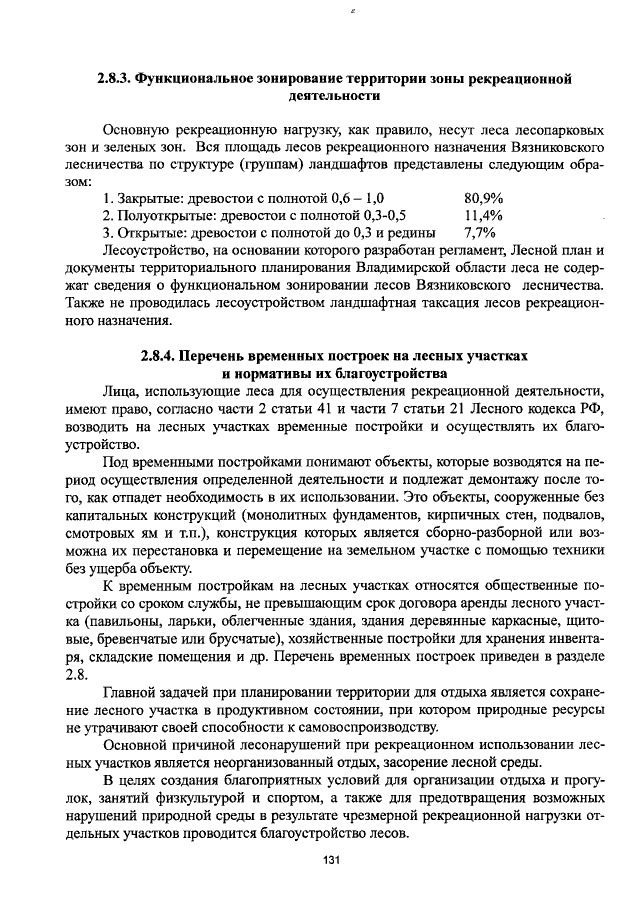 2.8.3. Функциональное зонирование территории зоны рекреационной деятельности

Основную рекреационную нагрузку, как правило, несут леса лесопарковых зон и зеленых зон. Вся площадь лесов рекреационного назначения Вязниковского лесничества по структуре (группам) ландшафтов представлены следующим образом:

1. Закрытые: древостои с полнотой 0,6 – 1,0 80,9%
2. Полуоткрытые: древостои с полнотой 0,3-0,5 11,4%
3. Открытые: древостои с полнотой до 0,3 и редины 7,7%

Лесоустройство, на основании которого разработан регламент, Лесной план и документы территориального планирования Владимирской области леса не содержат сведения о функциональном зонировании лесов Вязниковского лесничества. Также не проводилась лесоустройством ландшафтная таксация лесов рекреационного назначения.

2.8.4. Перечень временных построек на лесных участках и нормативы их благоустройства

Лица, использующие леса для осуществления рекреационной деятельности, имеют право, согласно части 2 статьи 41 и части 7 статьи 21 Лесного кодекса РФ, возводить на лесных участках временные постройки и осуществлять их благоустройство.

Под временными постройками понимают объекты, которые возводятся на период осуществления определенной деятельности и подлежат демонтажу после того, как отпадет необходимость в их использовании. Это объекты, сооруженные без капитальных конструкций (монолитных фундаментов, кирпичных стен, подвалов, смотровых ям и т.п.), конструкция которых является сборно-разборной или возможна их перестановка и перемещение на земельном участке с помощью техники без ущерба объекту.

К временным постройкам на лесных участках относятся общественные постройки со сроком службы, не превышающим срок договора аренды лесного участка (павильоны, ларьки, облегченные здания, здания деревянные каркасные, щитовые, бревенчатые или брусчатые), хозяйственные постройки для хранения инвентаря, складские помещения и др. Перечень временных построек приведен в разделе 2.8.

Главной задачей при планировании территории для отдыха является сохранение лесного участка в продуктивном состоянии, при котором природные ресурсы не утрачивают своей способности к самовоспроизводству.

Основной причиной лесонарушений при рекреационном использовании лесных участков является неорганизованный отдых, засорение лесной среды.

В целях создания благоприятных условий для организации отдыха и прогулок, занятий физкультурой и спортом, а также для предотвращения возможных нарушений природной среды в результате чрезмерной рекреационной нагрузки отдельных участков проводится благоустройство лесов.

131